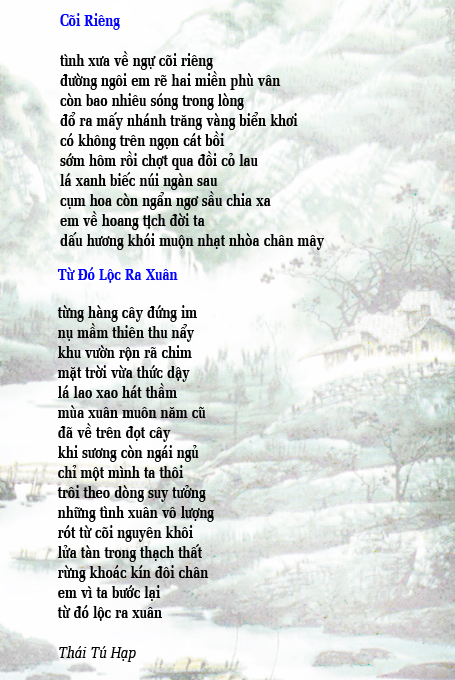 Cõi Riêng

tình xưa về ngự cõi riêng
đường ngôi em rẽ hai miền phù vân
còn bao nhiêu sóng trong lòng
đổ ra mấy nhánh trăng vàng biển khơi
có không trên ngọn cát bồi
sớm hôm rồi chợt qua đồi cỏ lau
lá xanh biếc núi ngàn sau
cụm hoa còn ngẩn ngơ sầu chia xa
em về hoang tịch đời ta
dấu hương khói muộn nhạt nhòa chân mây

Từ Đó Lộc Ra Xuân

từng hàng cây đứng im
nụ mầm thiên thu nẩy
khu vườn rộn rã chim
mặt trời vừa thức dậy
lá lao xao hát thầm
mùa xuân muôn năm cũ
đã về trên đọt cây
khi sương còn ngái ngủ
chỉ một mình ta thôi
trôi theo dòng suy tưởng
những tình xuân vô lượng
rót từ cõi nguyên khôi
lửa tàn trong thạch thất
rừng khoác kín đôi chân
em vì ta bước lại
từ đó lộc ra xuân

Thái Tú Hạp